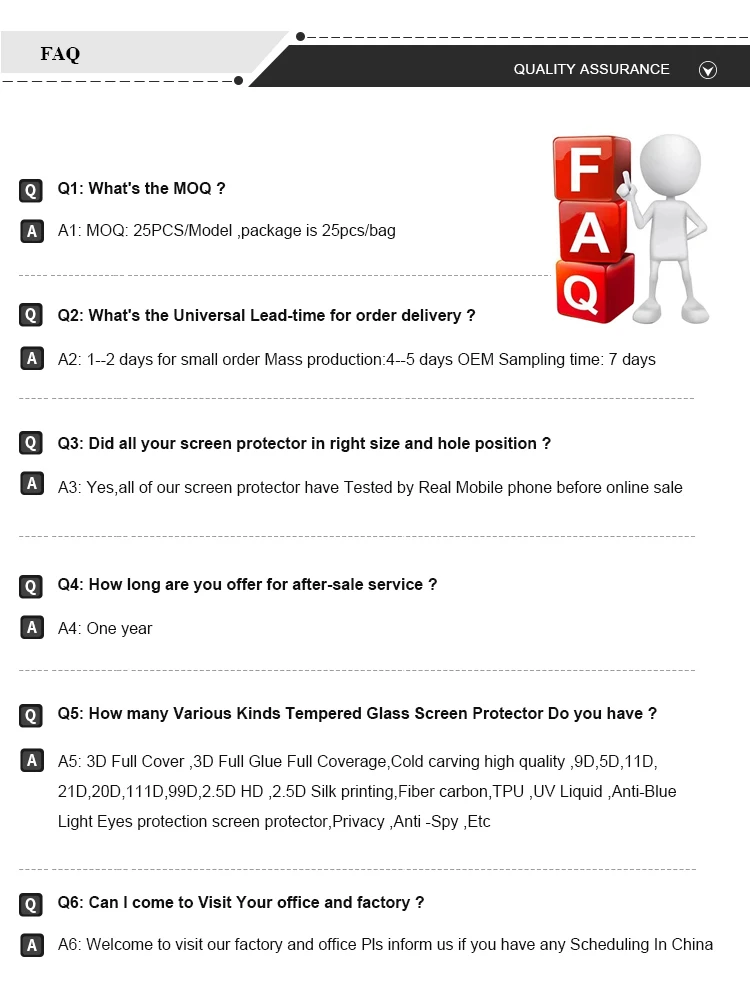 FAQ

QUALITY ASSURANCE

F
A
Q

Q Q1: What's the MOQ ?

A A1: MOQ: 25PCS/Model ,package is 25pcs/bag

Q Q2: What's the Universal Lead-time for order delivery ?

A A2: 1--2 days for small order Mass production:4--5 days OEM Sampling time: 7 days

Q Q3: Did all your screen protector in right size and hole position ?

A A3: Yes,all of our screen protector have Tested by Real Mobile phone before online sale

Q Q4: How long are you offer for after-sale service ?

A A4: One year

Q Q5: How many Various Kinds Tempered Glass Screen Protector Do you have ?

A A5: 3D Full Cover ,3D Full Glue Full Coverage,Cold carving high quality ,9D,5D,11D, 21D,20D,111D,99D,2.5D HD ,2.5D Silk printing,Fiber carbon,TPU ,UV Liquid ,Anti-Blue Light Eyes protection screen protector,Privacy ,Anti -Spy ,Etc

Q Q6: Can I come to Visit Your office and factory ?

A A6: Welcome to visit our factory and office Pls inform us if you have any Scheduling In China